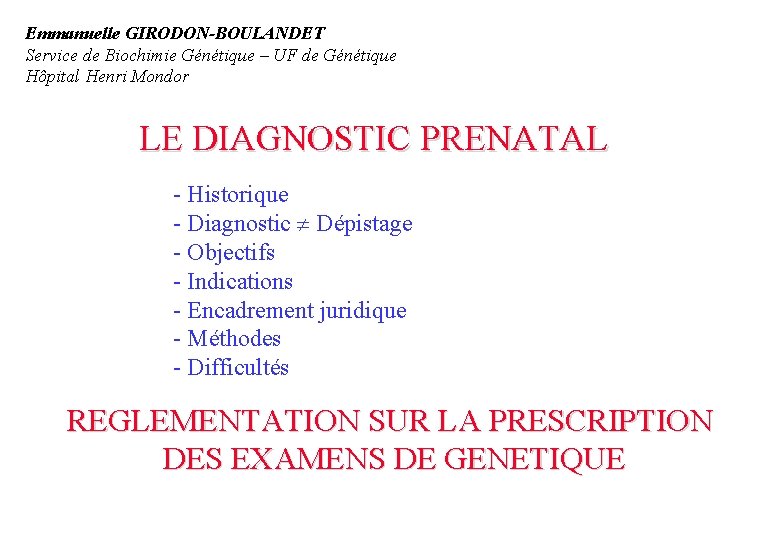 Emmanuelle GIRODON-BOULANDET
Service de Biochimie Génétique – UF de Génétique
Hôpital Henri Mondor

LE DIAGNOSTIC PRENATAL

- Historique
- Diagnostic $\neq$ Dépistage
- Objectifs
- Indications
- Encadrement juridique
- Méthodes
- Difficultés

REGLEMENTATION SUR LA PRESCRIPTION DES EXAMENS DE GENETIQUE